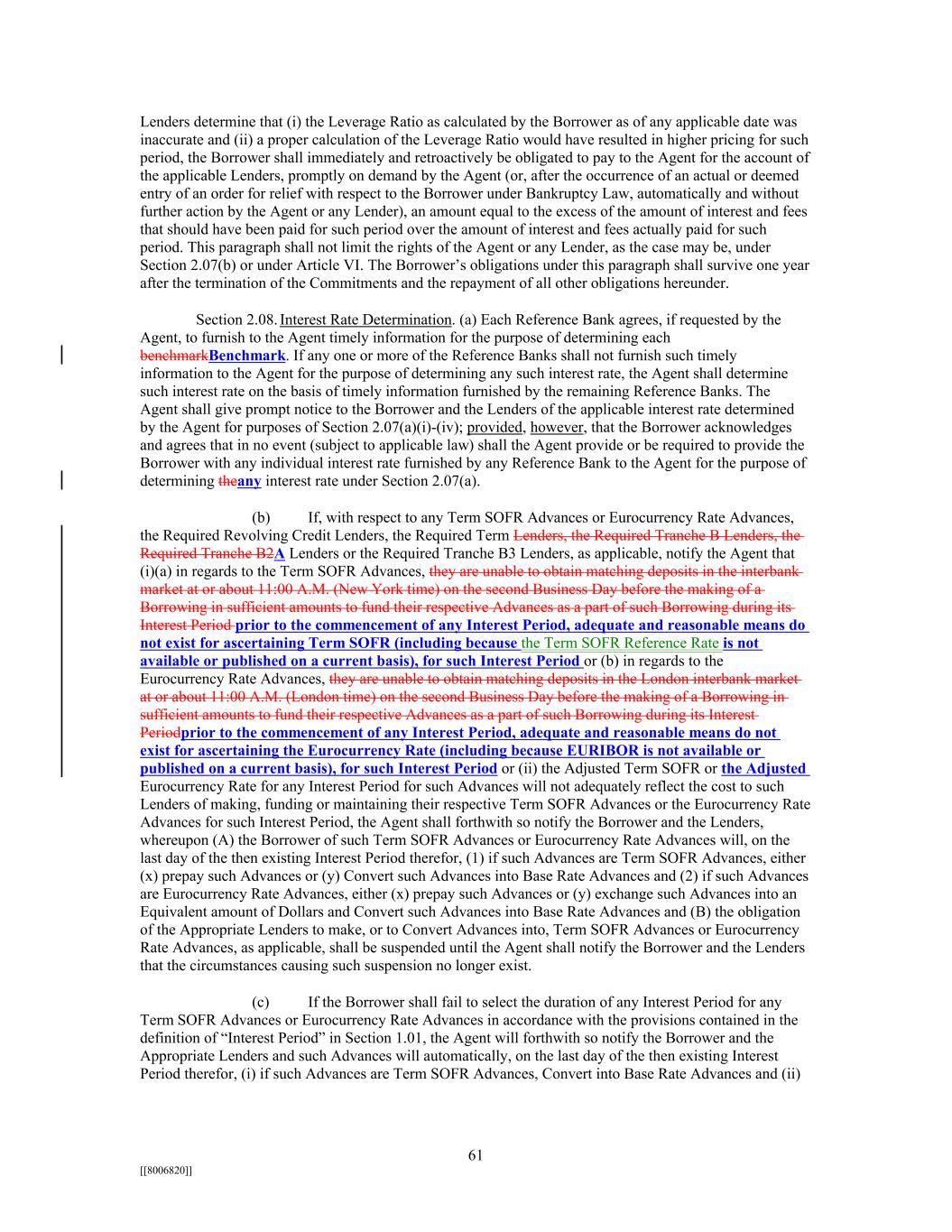 Lenders determine that (i) the Leverage Ratio as calculated by the Borrower as of any applicable date was inaccurate and (ii) a proper calculation of the Leverage Ratio would have resulted in higher pricing for such period, the Borrower shall immediately and retroactively be obligated to pay to the Agent for the account of the applicable Lenders, promptly on demand by the Agent (or, after the occurrence of an actual or deemed entry of an order for relief with respect to the Borrower under Bankruptcy Law, automatically and without further action by the Agent or any Lender), an amount equal to the excess of the amount of interest and fees that should have been paid for such period over the amount of interest and fees actually paid for such period. This paragraph shall not limit the rights of the Agent or any Lender, as the case may be, under Section 2.07(b) or under Article VI. The Borrower's obligations under this paragraph shall survive one year after the termination of the Commitments and the repayment of all other obligations hereunder.

Section 2.08. Interest Rate Determination. (a) Each Reference Bank agrees, if requested by the Agent, to furnish to the Agent timely information for the purpose of determining each benchmarkBenchmark. If any one or more of the Reference Banks shall not furnish such timely information to the Agent for the purpose of determining any such interest rate, the Agent shall determine such interest rate on the basis of timely information furnished by the remaining Reference Banks. The Agent shall give prompt notice to the Borrower and the Lenders of the applicable interest rate determined by the Agent for purposes of Section 2.07(a)(i)-(iv); provided, however, that the Borrower acknowledges and agrees that in no event (subject to applicable law) shall the Agent provide or be required to provide the Borrower with any individual interest rate furnished by any Reference Bank to the Agent for the purpose of determining theany interest rate under Section 2.07(a).

(b) If, with respect to any Term SOFR Advances or Eurocurrency Rate Advances, the Required Revolving Credit Lenders, the Required Term Lenders, the Required Tranche B Lenders, the Required Tranche B2A Lenders or the Required Tranche B3 Lenders, as applicable, notify the Agent that (i)(a) in regards to the Term SOFR Advances, they are unable to obtain matching deposits in the interbank market at or about 11:00 A.M. (New York time) on the second Business Day before the making of a Borrowing in sufficient amounts to fund their respective Advances as a part of such Borrowing during its Interest Period prior to the commencement of any Interest Period, adequate and reasonable means do not exist for ascertaining Term SOFR (including because the Term SOFR Reference Rate is not available or published on a current basis), for such Interest Period or (b) in regards to the Eurocurrency Rate Advances, they are unable to obtain matching deposits in the London interbank market at or about 11:00 A.M. (London time) on the second Business Day before the making of a Borrowing in sufficient amounts to fund their respective Advances as a part of such Borrowing during its Interest Periodprior to the commencement of any Interest Period, adequate and reasonable means do not exist for ascertaining the Eurocurrency Rate (including because EURIBOR is not available or published on a current basis), for such Interest Period or (ii) the Adjusted Term SOFR or the Adjusted Eurocurrency Rate for any Interest Period for such Advances will not adequately reflect the cost to such Lenders of making, funding or maintaining their respective Term SOFR Advances or the Eurocurrency Rate Advances for such Interest Period, the Agent shall forthwith so notify the Borrower and the Lenders, whereupon (A) the Borrower of such Term SOFR Advances or Eurocurrency Rate Advances will, on the last day of the then existing Interest Period therefor, (1) if such Advances are Term SOFR Advances, either (x) prepay such Advances or (y) Convert such Advances into Base Rate Advances and (2) if such Advances are Eurocurrency Rate Advances, either (x) prepay such Advances or (y) exchange such Advances into an Equivalent amount of Dollars and Convert such Advances into Base Rate Advances and (B) the obligation of the Appropriate Lenders to make, or to Convert Advances into, Term SOFR Advances or Eurocurrency Rate Advances, as applicable, shall be suspended until the Agent shall notify the Borrower and the Lenders that the circumstances causing such suspension no longer exist.

(c) If the Borrower shall fail to select the duration of any Interest Period for any Term SOFR Advances or Eurocurrency Rate Advances in accordance with the provisions contained in the definition of "Interest Period" in Section 1.01, the Agent will forthwith so notify the Borrower and the Appropriate Lenders and such Advances will automatically, on the last day of the then existing Interest Period therefor, (i) if such Advances are Term SOFR Advances, Convert into Base Rate Advances and (ii)

61

[[8006820]]